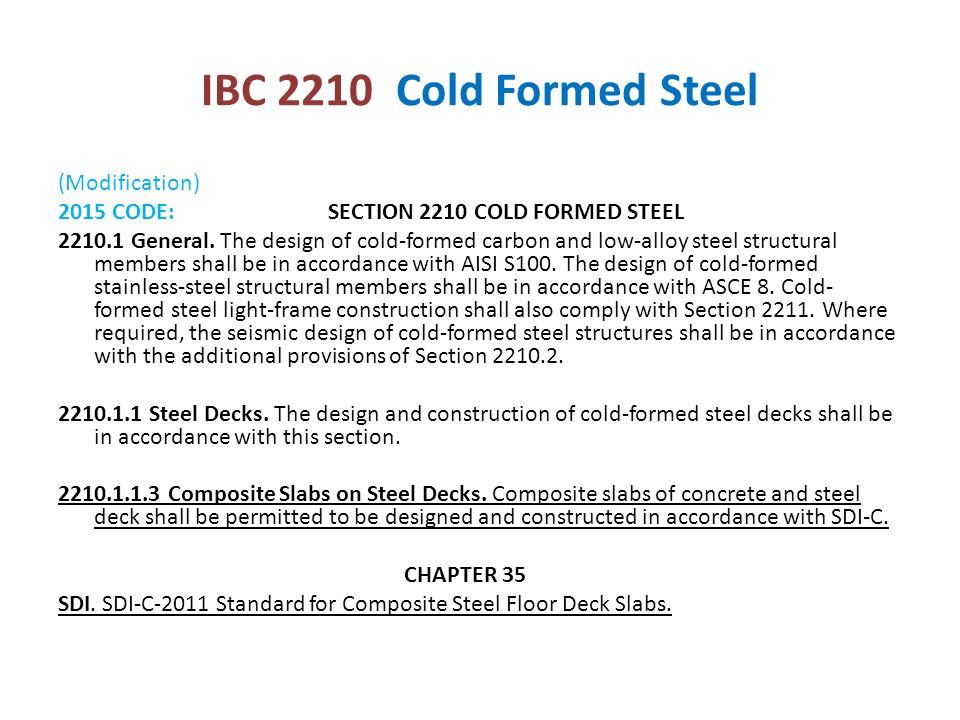 IBC 2210 Cold Formed Steel

(Modification)

2015 CODE: SECTION 2210 COLD FORMED STEEL

2210.1 General. The design of cold-formed carbon and low-alloy steel structural members shall be in accordance with AISI S100. The design of cold-formed stainless-steel structural members shall be in accordance with ASCE 8. Cold-formed steel light-frame construction shall also comply with Section 2211. Where required, the seismic design of cold-formed steel structures shall be in accordance with the additional provisions of Section 2210.2.

2210.1.1 Steel Decks. The design and construction of cold-formed steel decks shall be in accordance with this section.

2210.1.1.3 Composite Slabs on Steel Decks. Composite slabs of concrete and steel deck shall be permitted to be designed and constructed in accordance with SDI-C.

CHAPTER 35

SDI. SDI-C-2011 Standard for Composite Steel Floor Deck Slabs.